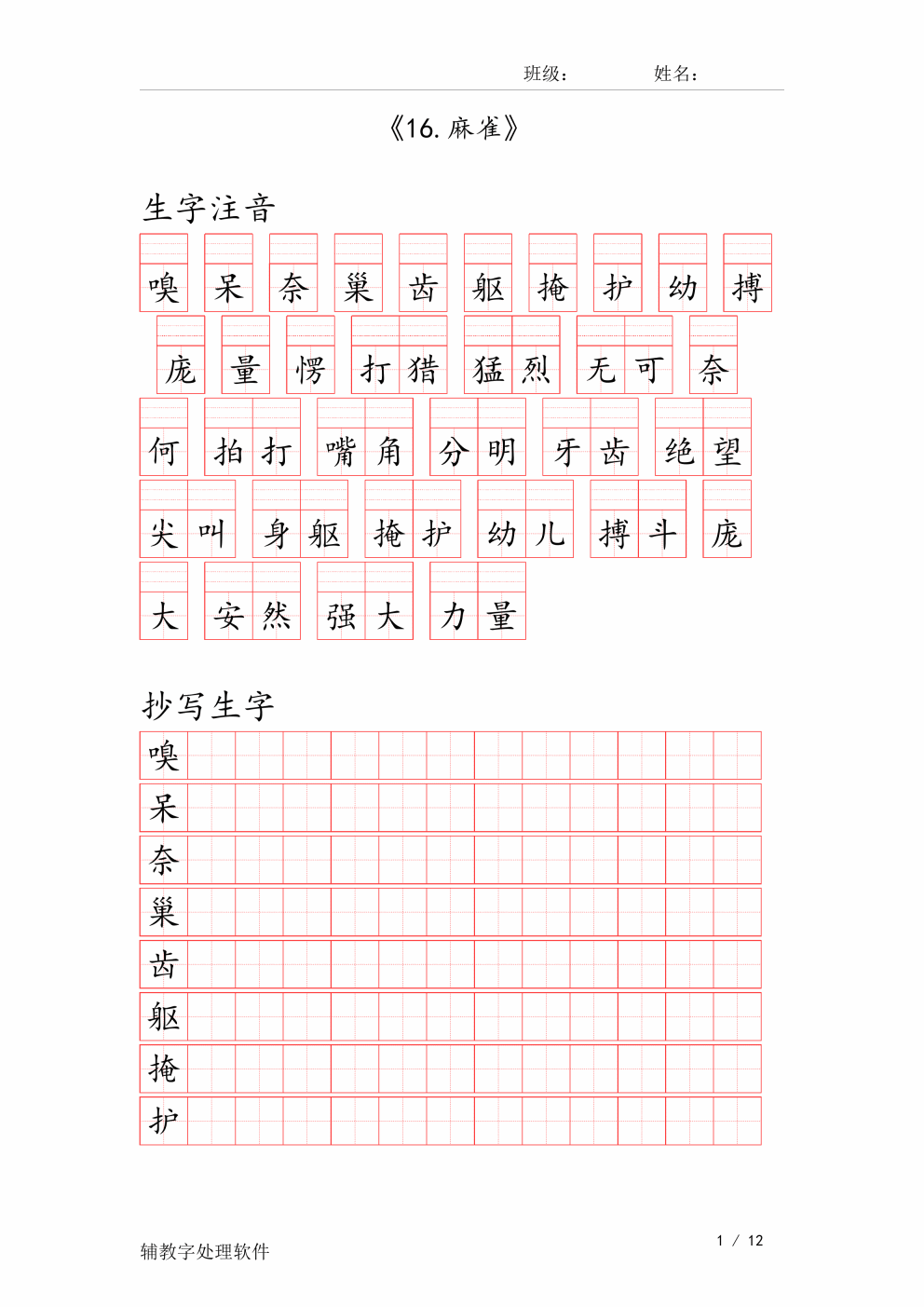 班级： 姓名：

《16.麻雀》

生字注音

嗅 呆 奈 巢 齿 躯 掩 护 幼 搏

庞 量 愣 打猎 猛烈 无可 奈

何 拍打 嘴角 分明 牙齿 绝望

尖叫 身躯 掩护 幼儿 搏斗 庞

大 安然 强大 力量

抄写生字

嗅

呆

奈

巢

齿

躯

掩

护

辅教字处理软件

1 / 12